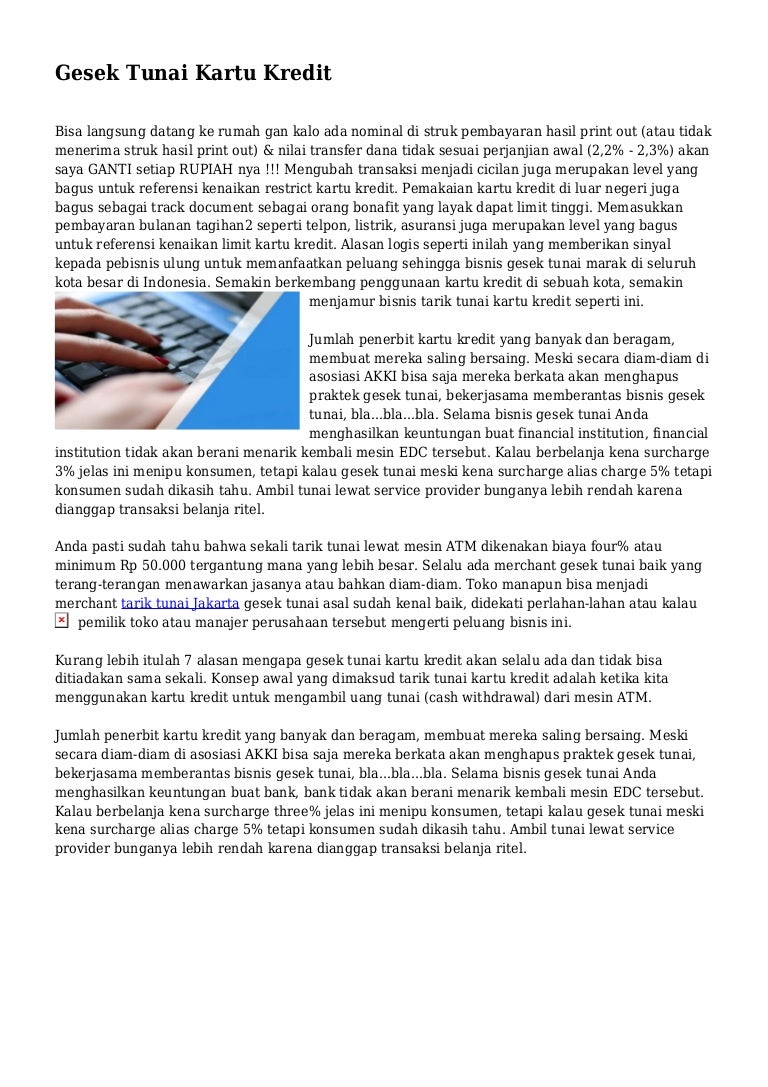 Gesek Tunai Kartu Kredit

Bisa langsung datang ke rumah gan kalo ada nominal di struk pembayaran hasil print out (atau tidak menerima struk hasil print out) & nilai transfer dana tidak sesuai perjanjian awal (2,2% - 2,3%) akan saya GANTI setiap RUPIAH nya !!! Mengubah transaksi menjadi cicilan juga merupakan level yang bagus untuk referensi kenaikan restrict kartu kredit. Pemakaian kartu kredit di luar negeri juga bagus sebagai track document sebagai orang bonafit yang layak dapat limit tinggi. Memasukkan pembayaran bulanan tagihan2 seperti telpon, listrik, asuransi juga merupakan level yang bagus untuk referensi kenaikan limit kartu kredit. Alasan logis seperti inilah yang memberikan sinyal kepada pebisnis ulung untuk memanfaatkan peluang sehingga bisnis gesek tunai marak di seluruh kota besar di Indonesia. Semakin berkembang penggunaan kartu kredit di sebuah kota, semakin menjamur bisnis tarik tunai kartu kredit seperti ini.

Jumlah penerbit kartu kredit yang banyak dan beragam, membuat mereka saling bersaing. Meski secara diam-diam di asosiasi AKKI bisa saja mereka berkata akan menghapus praktek gesek tunai, bekerjasama memberantas bisnis gesek tunai, bla...bla...bla. Selama bisnis gesek tunai Anda menghasilkan keuntungan buat financial institution, financial institution tidak akan berani menarik kembali mesin EDC tersebut. Kalau berbelanja kena surcharge 3% jelas ini menipu konsumen, tetapi kalau gesek tunai meski kena surcharge alias charge 5% tetapi konsumen sudah dikasih tahu. Ambil tunai lewat service provider bunganya lebih rendah karena dianggap transaksi belanja ritel.

Anda pasti sudah tahu bahwa sekali tarik tunai lewat mesin ATM dikenakan biaya four% atau minimum Rp 50.000 tergantung mana yang lebih besar. Selalu ada merchant gesek tunai baik yang terang-terangan menawarkan jasanya atau bahkan diam-diam. Toko manapun bisa menjadi merchant tarik tunai Jakarta gesek tunai asal sudah kenal baik, didekati perlahan-lahan atau kalau pemilik toko atau manajer perusahaan tersebut mengerti peluang bisnis ini.

Kurang lebih itulah 7 alasan mengapa gesek tunai kartu kredit akan selalu ada dan tidak bisa ditiadakan sama sekali. Konsep awal yang dimaksud tarik tunai kartu kredit adalah ketika kita menggunakan kartu kredit untuk mengambil uang tunai (cash withdrawal) dari mesin ATM.

Jumlah penerbit kartu kredit yang banyak dan beragam, membuat mereka saling bersaing. Meski secara diam-diam di asosiasi AKKI bisa saja mereka berkata akan menghapus praktek gesek tunai, bekerjasama memberantas bisnis gesek tunai, bla...bla...bla. Selama bisnis gesek tunai Anda menghasilkan keuntungan buat bank, bank tidak akan berani menarik kembali mesin EDC tersebut. Kalau berbelanja kena surcharge three% jelas ini menipu konsumen, tetapi kalau gesek tunai meski kena surcharge alias charge 5% tetapi konsumen sudah dikasih tahu. Ambil tunai lewat service provider bunganya lebih rendah karena dianggap transaksi belanja ritel.